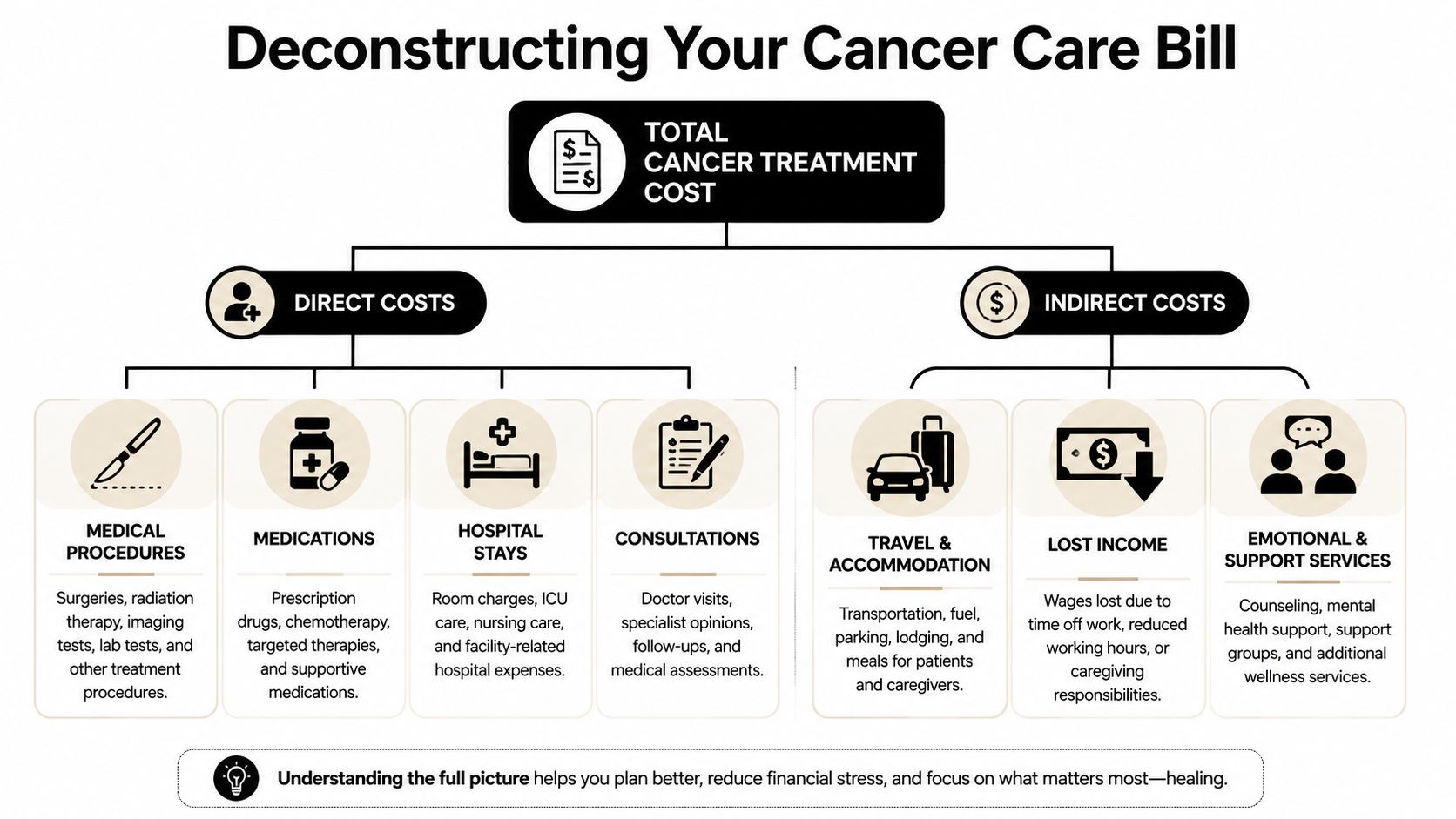 Deconstructing Your Cancer Care Bill

TOTAL CANCER TREATMENT COST

DIRECT COSTS

INDIRECT COSTS

MEDICAL PROCEDURES

Surgeries, radiation therapy, imaging tests, lab tests, and other treatment procedures.

MEDICATIONS

Prescription drugs, chemotherapy, targeted therapies, and supportive medications.

HOSPITAL STAYS

Room charges, ICU care, nursing care, and facility-related hospital expenses.

CONSULTATIONS

Doctor visits, specialist opinions, follow-ups, and medical assessments.

TRAVEL & ACCOMMODATION

Transportation, fuel, parking, lodging, and meals for patients and caregivers.

LOST INCOME

Wages lost due to time off work, reduced working hours, or caregiving responsibilities.

EMOTIONAL & SUPPORT SERVICES

Counseling, mental health support, support groups, and additional wellness services.

Understanding the full picture helps you plan better, reduce financial stress, and focus on what matters most—healing.